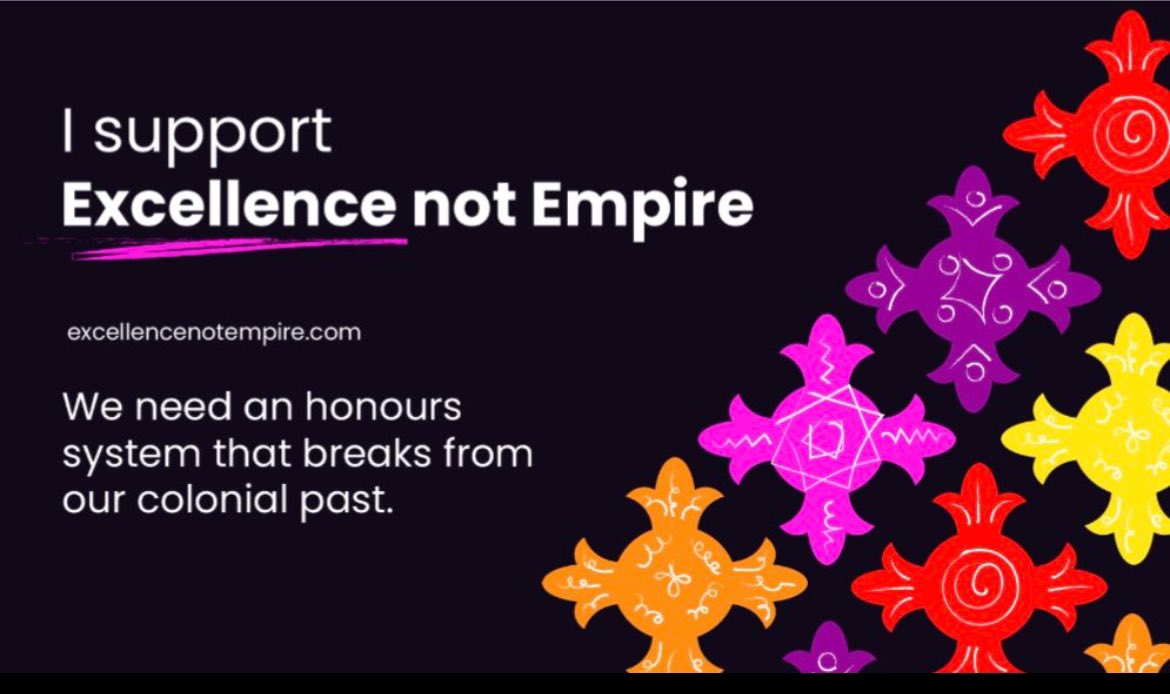 I support
Excellence not Empire

excellencenotempire.com

We need an honours system that breaks from our colonial past.